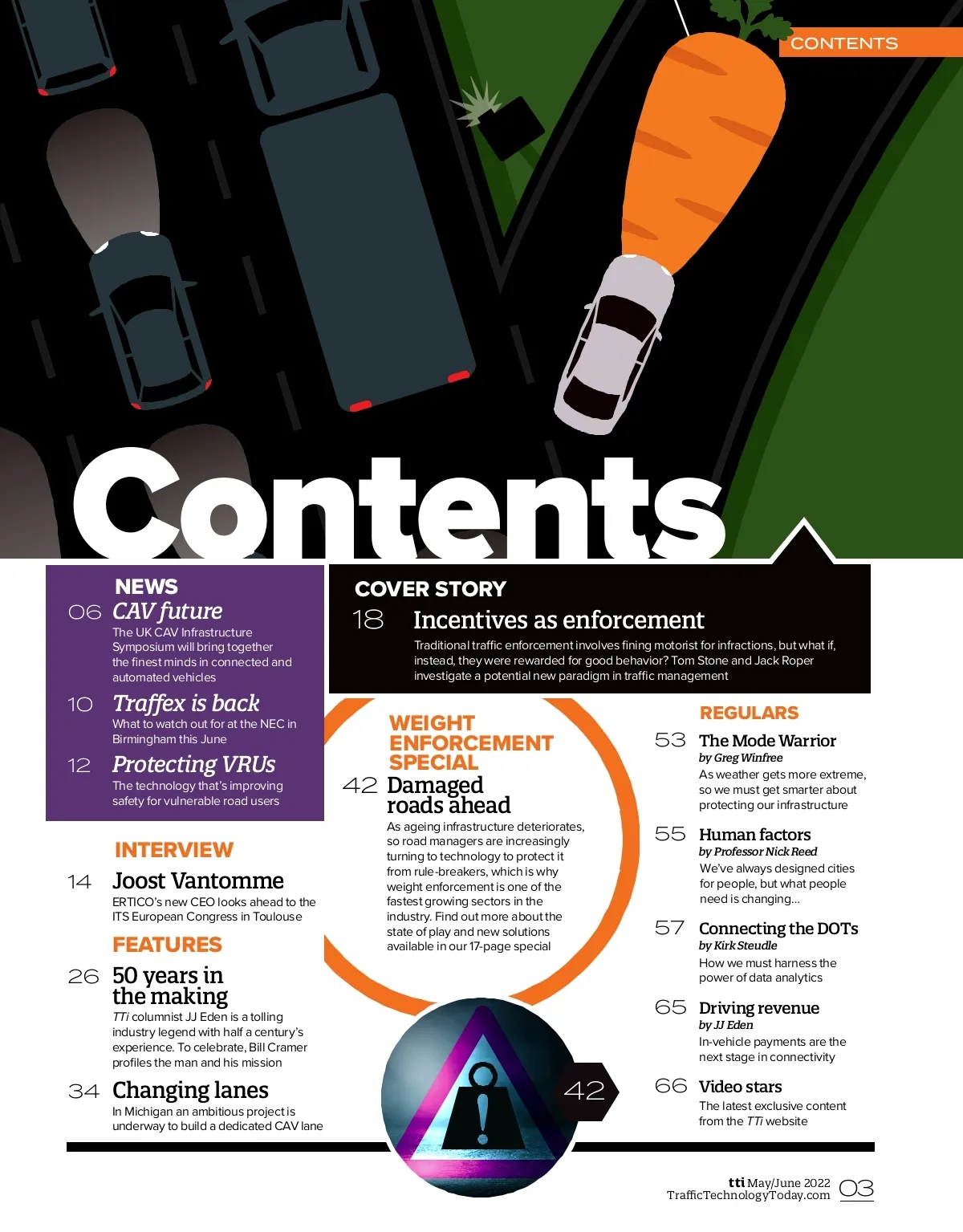 CONTENTS

Contents

NEWS

06 CAV future
The UK CAV Infrastructure Symposium will bring together the finest minds in connected and automated vehicles

10 Traffex is back
What to watch out for at the NEC in Birmingham this June

12 Protecting VRUs
The technology that's improving safety for vulnerable road users

INTERVIEW

14 Joost Vantomme
ERTICO's new CEO looks ahead to the ITS European Congress in Toulouse

FEATURES

26 50 years in the making
TTi columnist JJ Eden is a tolling industry legend with half a century's experience. To celebrate, Bill Cramer profiles the man and his mission

34 Changing lanes
In Michigan an ambitious project is underway to build a dedicated CAV lane

COVER STORY

18 Incentives as enforcement
Traditional traffic enforcement involves fining motorist for infractions, but what if, instead, they were rewarded for good behavior? Tom Stone and Jack Roper investigate a potential new paradigm in traffic management

WEIGHT ENFORCEMENT SPECIAL

42 Damaged roads ahead
As ageing infrastructure deteriorates, so road managers are increasingly turning to technology to protect it from rule-breakers, which is why weight enforcement is one of the fastest growing sectors in the industry. Find out more about the state of play and new solutions available in our 17-page special

42

REGULARS

53 The Mode Warrior
by Greg Winfree
As weather gets more extreme, so we must get smarter about protecting our infrastructure

55 Human factors
by Professor Nick Reed
We've always designed cities for people, but what people need is changing...

57 Connecting the DOTs
by Kirk Steudle
How we must harness the power of data analytics

65 Driving revenue
by JJ Eden
In-vehicle payments are the next stage in connectivity

66 Video stars
The latest exclusive content from the TTi website

tti May/June 2022
TrafficTechnologyToday.com 03